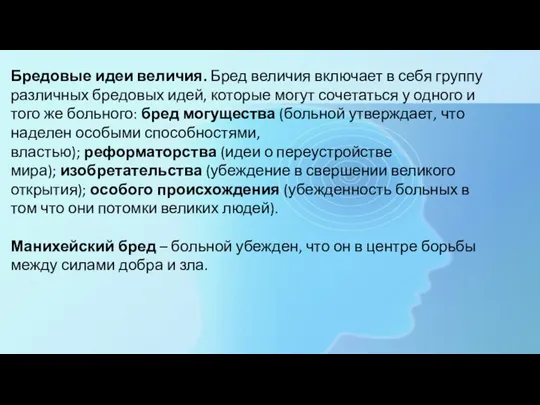 Бредовые идеи величия. Бред величия включает в себя группу различных бредовых идей, которые могут сочетаться у одного и того же больного: бред могущества (больной утверждает, что наделен особыми способностями, властью); реформаторства (идеи о переустройстве мира); изобретательства (убеждение в свершении великого открытия); особого происхождения (убежденность больных в том что они потомки великих людей).

Манихейский бред – больной убежден, что он в центре борьбы между силами добра и зла.